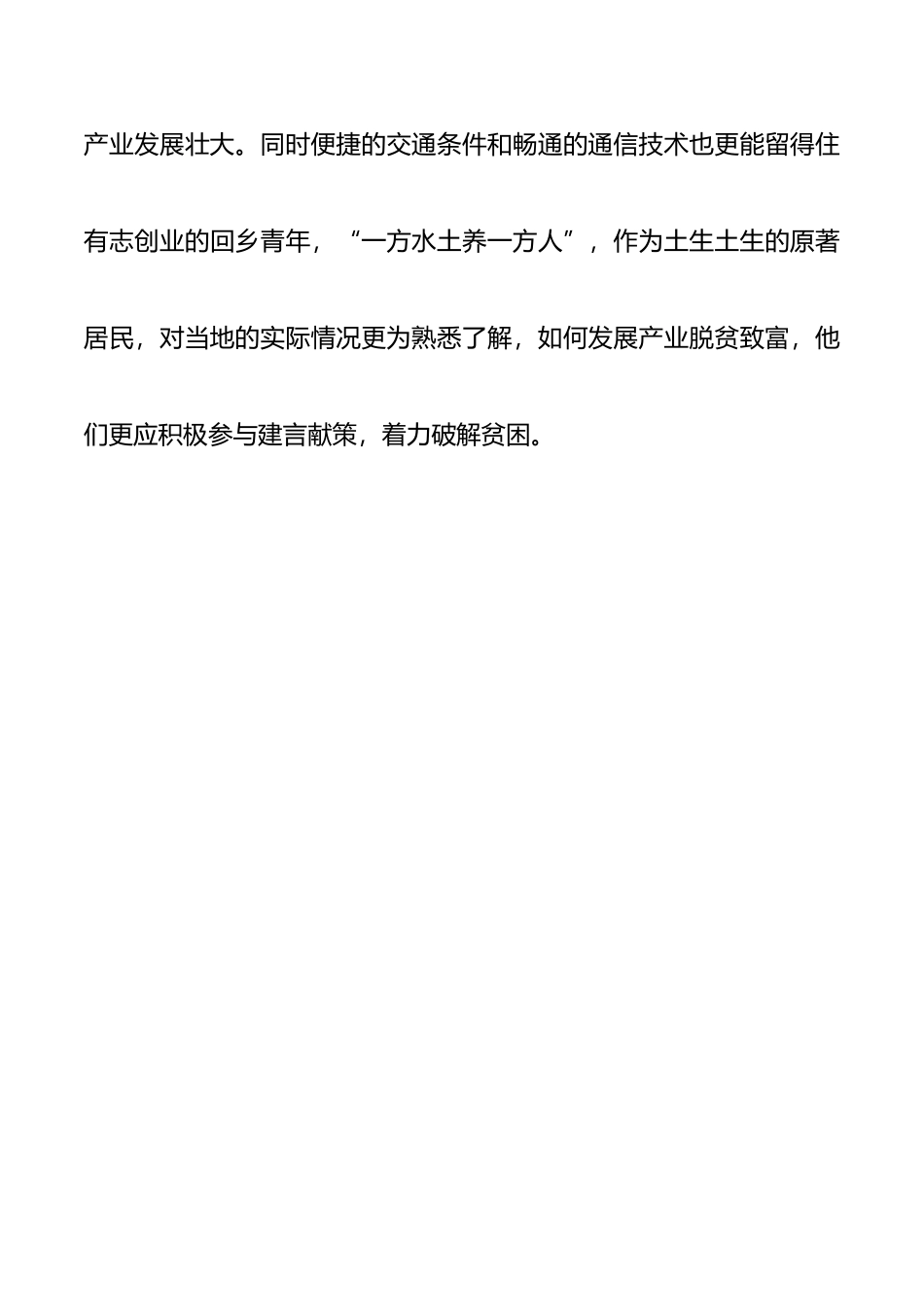 产业发展壮大。同时便捷的交通条件和畅通的通信技术也更能留得住有志创业的回乡青年，“一方水土养一方人”，作为土生土生的原著居民，对当地的实际情况更为熟悉了解，如何发展产业脱贫致富，他们更应积极参与建言献策，着力破解贫困。